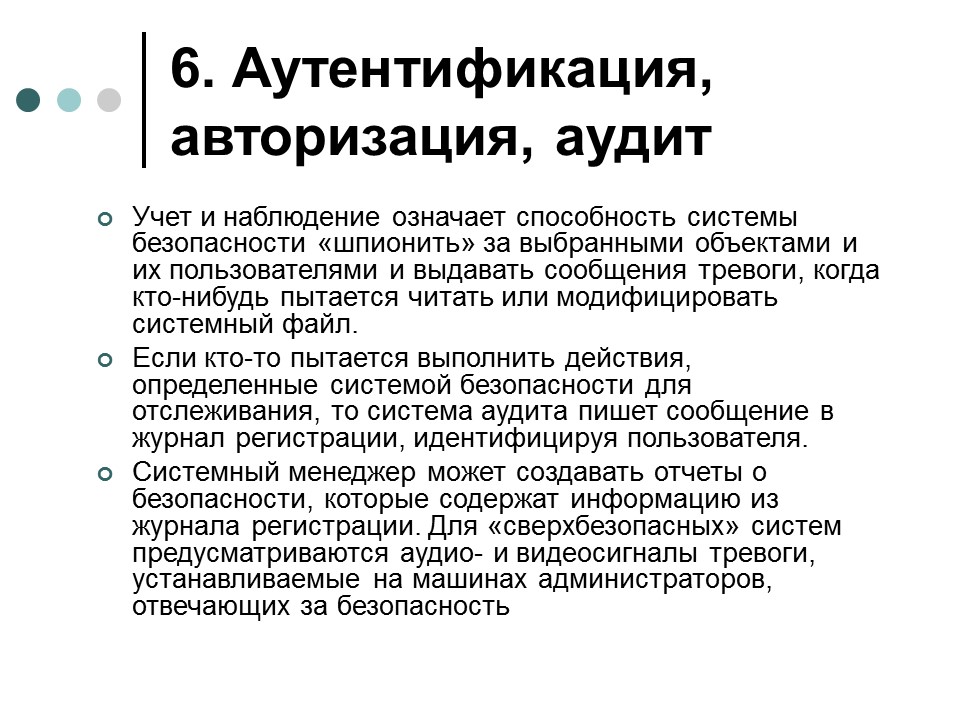 6. Аутентификация, авторизация, аудит

Учет и наблюдение означает способность системы безопасности «шпионить» за выбранными объектами и их пользователями и выдавать сообщения тревоги, когда кто-нибудь пытается читать или модифицировать системный файл.

Если кто-то пытается выполнить действия, определенные системой безопасности для отслеживания, то система аудита пишет сообщение в журнал регистрации, идентифицируя пользователя.

Системный менеджер может создавать отчеты о безопасности, которые содержат информацию из журнала регистрации. Для «сверхбезопасных» систем предусматриваются аудио- и видеосигналы тревоги, устанавливаемые на машинах администраторов, отвечающих за безопасность